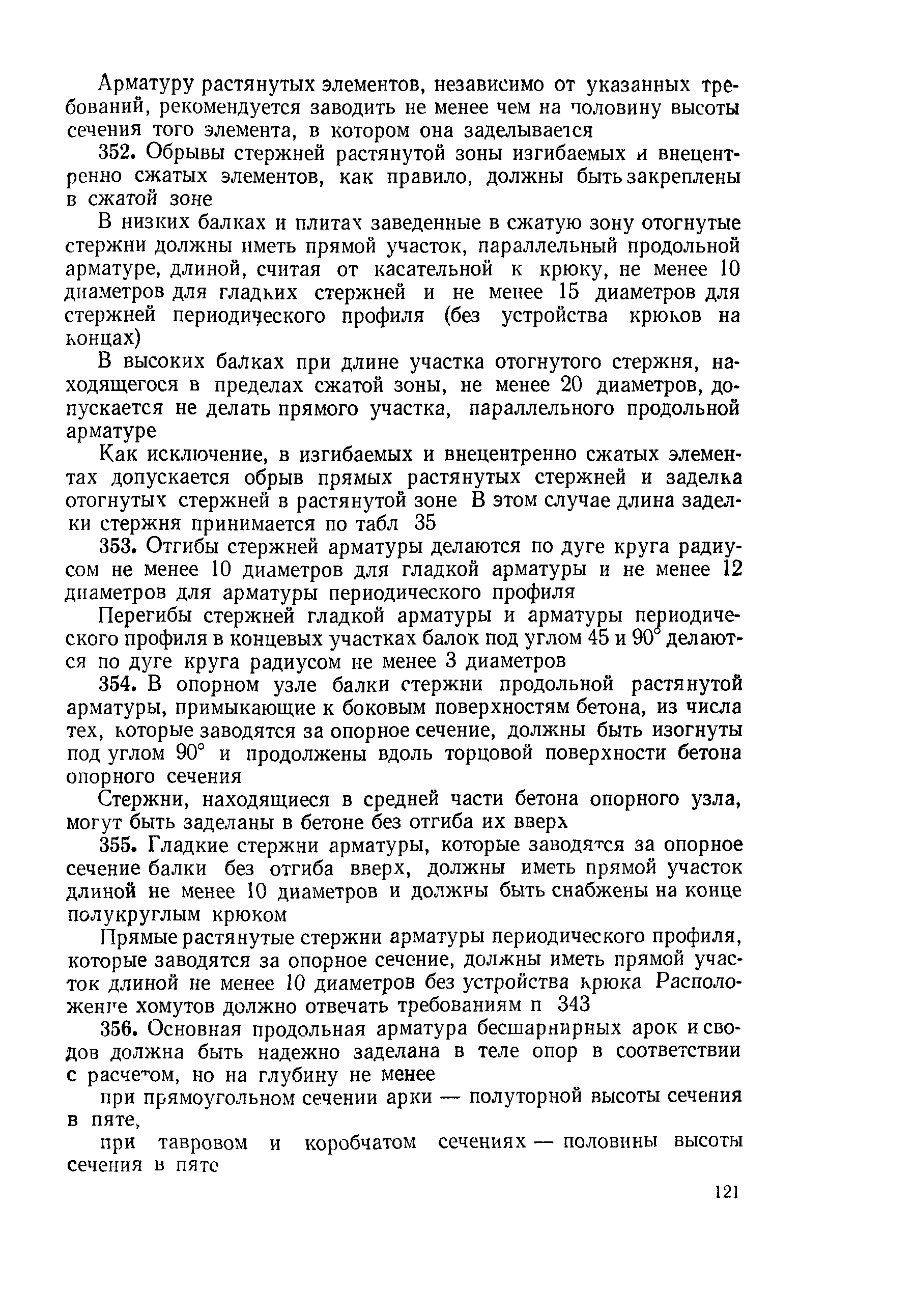 Арматуру растянутых элементов, независимо от указанных требований, рекомендуется заводить не менее чем на половину высоты сечения того элемента, в котором она заделывается

352. Обрывы стержней растянутой зоны изгибаемых и внецентренно сжатых элементов, как правило, должны быть закреплены в сжатой зоне

В низких балках и плитах заведенные в сжатую зону отогнутые стержни должны иметь прямой участок, параллельный продольной арматуре, длиной, считая от касательной к крюку, не менее 10 диаметров для гладких стержней и не менее 15 диаметров для стержней периодического профиля (без устройства крюков на концах)

В высоких балках при длине участка отогнутого стержня, находящегося в пределах сжатой зоны, не менее 20 диаметров, допускается не делать прямого участка, параллельного продольной арматуре

Как исключение, в изгибаемых и внецентренно сжатых элементах допускается обрыв прямых растянутых стержней и заделка отогнутых стержней в растянутой зоне В этом случае длина заделки стержня принимается по табл 35

353. Отгибы стержней арматуры делаются по дуге круга радиусом не менее 10 диаметров для гладкой арматуры и не менее 12 диаметров для арматуры периодического профиля

Перегибы стержней гладкой арматуры и арматуры периодического профиля в концевых участках балок под углом 45 и 90° делаются по дуге круга радиусом не менее 3 диаметров

354. В опорном узле балки стержни продольной растянутой арматуры, примыкающие к боковым поверхностям бетона, из числа тех, которые заводятся за опорное сечение, должны быть изогнуты под углом 90° и продолжены вдоль торцовой поверхности бетона опорного сечения

Стержни, находящиеся в средней части бетона опорного узла, могут быть заделаны в бетоне без отгиба их вверх

355. Гладкие стержни арматуры, которые заводятся за опорное сечение балки без отгиба вверх, должны иметь прямой участок длиной не менее 10 диаметров и должны быть снабжены на конце полукруглым крюком

Прямые растянутые стержни арматуры периодического профиля, которые заводятся за опорное сечение, должны иметь прямой участок длиной не менее 10 диаметров без устройства крюка Расположение хомутов должно отвечать требованиям п 343

356. Основная продольная арматура бесшарнирных арок и сводов должна быть надежно заделана в теле опор в соответствии с расчетом, но на глубину не менее

при прямоугольном сечении арки — полуторной высоты сечения в пяте,

при тавровом и коробчатом сечениях — половины высоты сечения в пяте

121